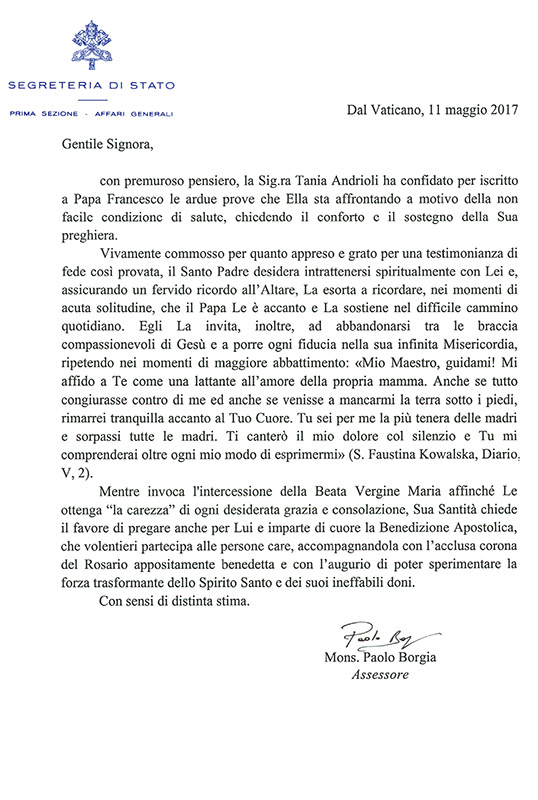 SEGRETERIA DI STATO

PRIMA SEZIONE - AFFARI GENERALI

Dal Vaticano, 11 maggio 2017

Gentile Signora,

con premuroso pensiero, la Sig.ra Tania Andrioli ha confidato per iscritto a Papa Francesco le ardue prove che Ella sta affrontando a motivo della non facile condizione di salute, chiedendo il conforto e il sostegno della Sua preghiera.

Vivamente commosso per quanto appreso e grato per una testimonianza di fede così provata, il Santo Padre desidera intrattenersi spiritualmente con Lei e, assicurando un fervido ricordo all'Altare, La esorta a ricordare, nei momenti di acuta solitudine, che il Papa Le è accanto e La sostiene nel difficile cammino quotidiano. Egli La invita, inoltre, ad abbandonarsi tra le braccia compassionevoli di Gesù e a porre ogni fiducia nella sua infinita Misericordia, ripetendo nei momenti di maggiore abbattimento: «Mio Maestro, guidami! Mi affido a Te come una lattante all'amore della propria mamma. Anche se tutto congiurasse contro di me ed anche se venisse a mancarmi la terra sotto i piedi, rimarrei tranquilla accanto al Tuo Cuore. Tu sei per me la più tenera delle madri e sorpassi tutte le madri. Ti canterò il mio dolore col silenzio e Tu mi comprenderai oltre ogni mio modo di esprimermi» (S. Faustina Kowalska, Diario, V, 2).

Mentre invoca l'intercessione della Beata Vergine Maria affinché Le ottenga "la carezza" di ogni desiderata grazia e consolazione, Sua Santità chiede il favore di pregare anche per Lui e imparte di cuore la Benedizione Apostolica, che volentieri partecipa alle persone care, accompagnandola con l'acclusa corona del Rosario appositamente benedetta e con l'augurio di poter sperimentare la forza trasformante dello Spirito Santo e dei suoi ineffabili doni.

Con sensi di distinta stima.

Paolo Borgia

Mons. Paolo Borgia
Assessore